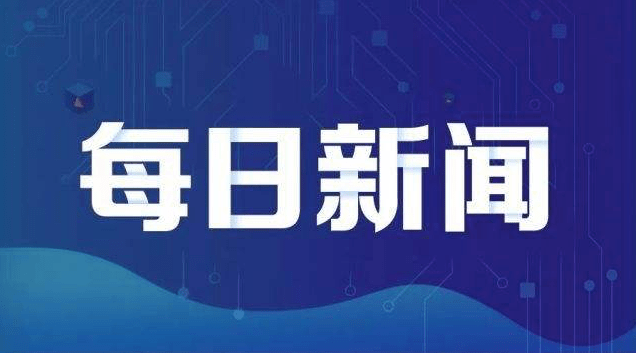 每日新闻